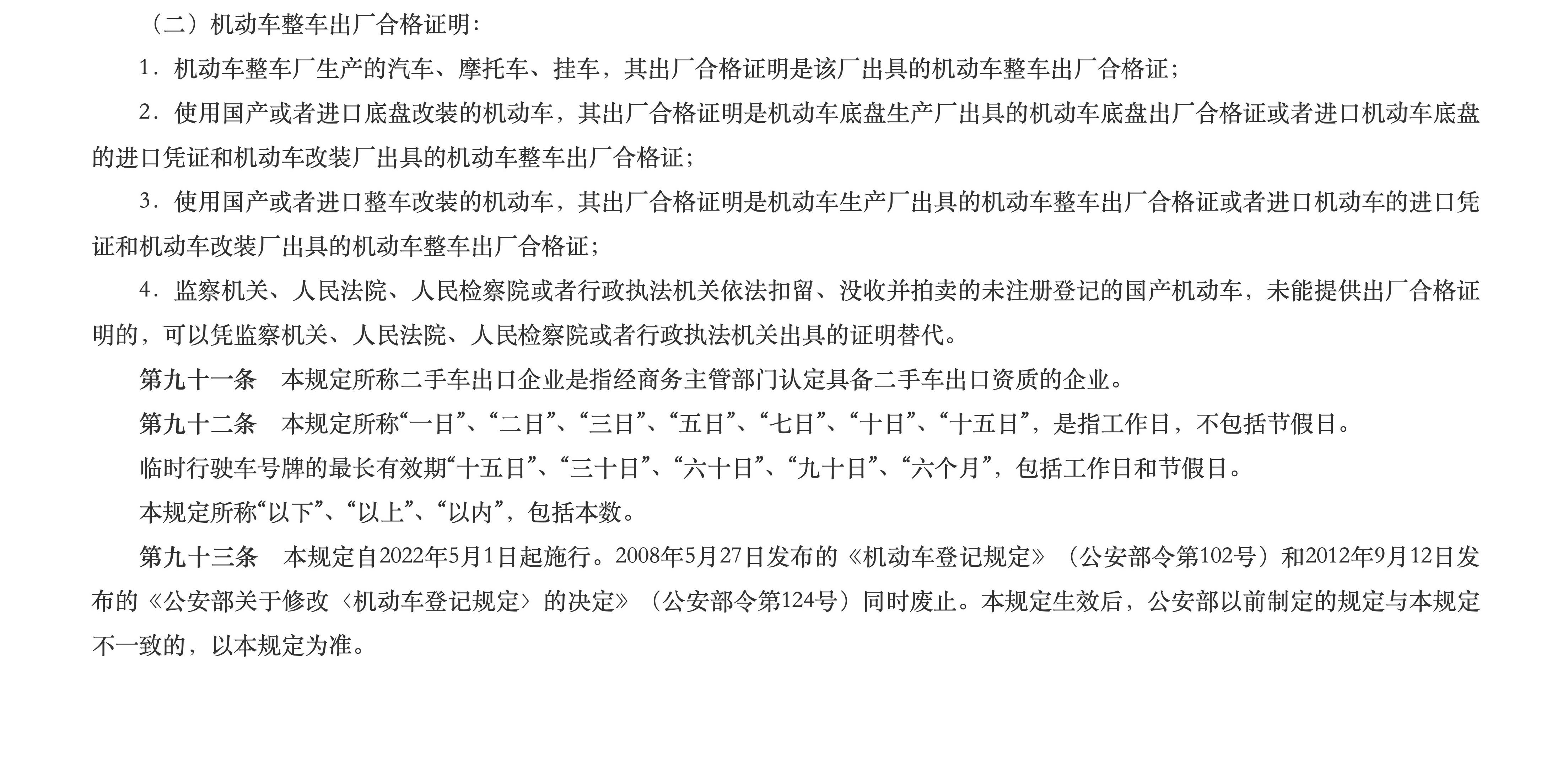 （二）机动车整车出厂合格证明：

1．机动车整车厂生产的汽车、摩托车、挂车，其出厂合格证明是该厂出具的机动车整车出厂合格证；

2．使用国产或者进口底盘改装的机动车，其出厂合格证明是机动车底盘生产厂出具的机动车底盘出厂合格证或者进口机动车底盘的进口凭证和机动车改装厂出具的机动车整车出厂合格证；

3．使用国产或者进口整车改装的机动车，其出厂合格证明是机动车生产厂出具的机动车整车出厂合格证或者进口机动车的进口凭证和机动车改装厂出具的机动车整车出厂合格证；

4．监察机关、人民法院、人民检察院或者行政执法机关依法扣留、没收并拍卖的未注册登记的国产机动车，未能提供出厂合格证明的，可以凭监察机关、人民法院、人民检察院或者行政执法机关出具的证明替代。

第九十一条　本规定所称二手车出口企业是指经商务主管部门认定具备二手车出口资质的企业。

第九十二条　本规定所称“一日”、“二日”、“三日”、“五日”、“七日”、“十日”、“十五日”，是指工作日，不包括节假日。

临时行驶车号牌的最长有效期“十五日”、“三十日”、“六十日”、“九十日”、“六个月”，包括工作日和节假日。

本规定所称“以下”、“以上”、“以内”，包括本数。

第九十三条　本规定自2022年5月1日起施行。2008年5月27日发布的《机动车登记规定》（公安部令第102号）和2012年9月12日发布的《公安部关于修改〈机动车登记规定〉的决定》（公安部令第124号）同时废止。本规定生效后，公安部以前制定的规定与本规定不一致的，以本规定为准。